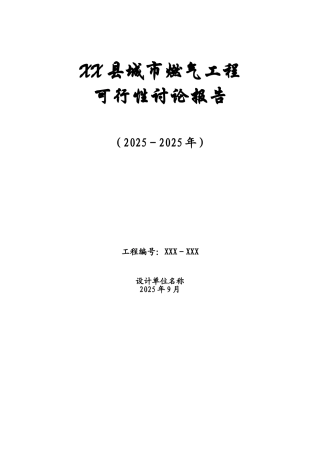 XX县城市燃气工程
可行性讨论报告

（2025－2025年）

工程编号：XXX－XXX

设计单位名称
2025年9月